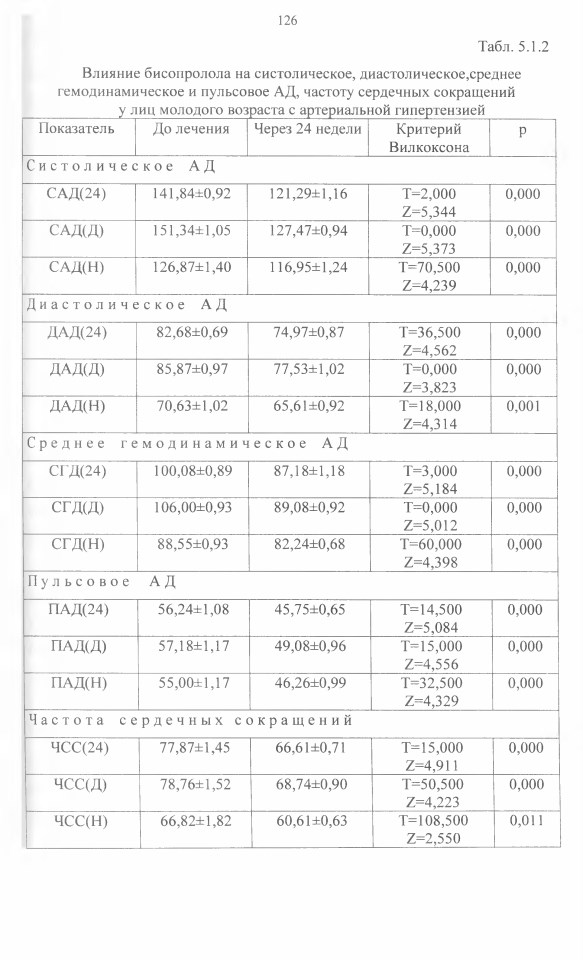 126

Табл. 5.1.2

Влияние бисопролола на систолическое, диастолическое,среднее гемодинамическое и пульсовое АД, частоту сердечных сокращений у лиц молодого возраста с артериальной гипертензией

| Показатель | До лечения | Через 24 недели | Критерий Вилкоксона | p |
|---|---|---|---|---|
| Систолическое АД | | | | |
| САД(24) | 141,84±0,92 | 121,29±1,16 | T=2,000 Z=5,344 | 0,000 |
| САД(Д) | 151,34±1,05 | 127,47±0,94 | T=0,000 Z=5,373 | 0,000 |
| САД(Н) | 126,87±1,40 | 116,95±1,24 | T=70,500 Z=4,239 | 0,000 |
| Диастолическое АД | | | | |
| ДАД(24) | 82,68±0,69 | 74,97±0,87 | T=36,500 Z=4,562 | 0,000 |
| ДАД(Д) | 85,87±0,97 | 77,53±1,02 | T=0,000 Z=3,823 | 0,000 |
| ДАД(Н) | 70,63±1,02 | 65,61±0,92 | T=18,000 Z=4,314 | 0,001 |
| Среднее гемодинамическое АД | | | | |
| СГД(24) | 100,08±0,89 | 87,18±1,18 | T=3,000 Z=5,184 | 0,000 |
| СГД(Д) | 106,00±0,93 | 89,08±0,92 | T=0,000 Z=5,012 | 0,000 |
| СГД(Н) | 88,55±0,93 | 82,24±0,68 | T=60,000 Z=4,398 | 0,000 |
| Пульсовое АД | | | | |
| ПАД(24) | 56,24±1,08 | 45,75±0,65 | T=14,500 Z=5,084 | 0,000 |
| ПАД(Д) | 57,18±1,17 | 49,08±0,96 | T=15,000 Z=4,556 | 0,000 |
| ПАД(Н) | 55,00±1,17 | 46,26±0,99 | T=32,500 Z=4,329 | 0,000 |
| Частота сердечных сокращений | | | | |
| ЧСС(24) | 77,87±1,45 | 66,61±0,71 | T=15,000 Z=4,911 | 0,000 |
| ЧСС(Д) | 78,76±1,52 | 68,74±0,90 | T=50,500 Z=4,223 | 0,000 |
| ЧСС(Н) | 66,82±1,82 | 60,61±0,63 | T=108,500 Z=2,550 | 0,011 |